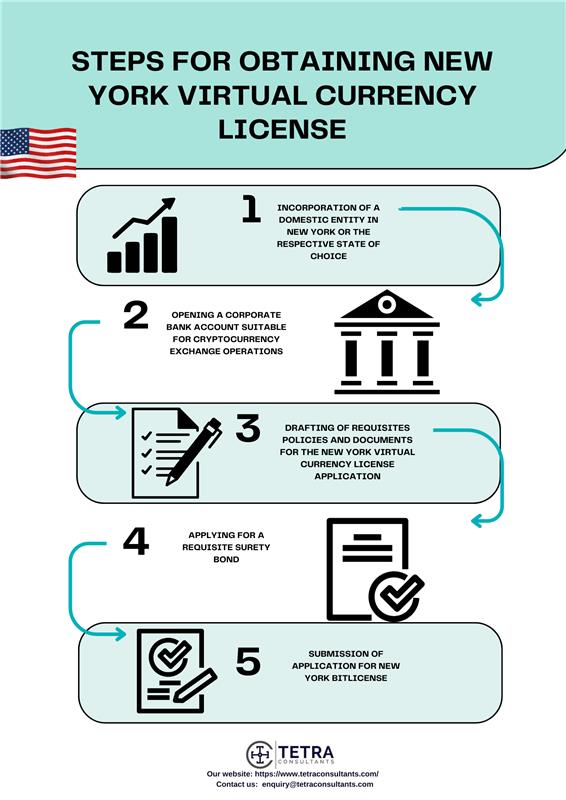 STEPS FOR OBTAINING NEW YORK VIRTUAL CURRENCY LICENSE

1

INCORPORATION OF A DOMESTIC ENTITY IN NEW YORK OR THE RESPECTIVE STATE OF CHOICE

2

OPENING A CORPORATE BANK ACCOUNT SUITABLE FOR CRYPTOCURRENCY EXCHANGE OPERATIONS

3

DRAFTING OF REQUISITES POLICIES AND DOCUMENTS FOR THE NEW YORK VIRTUAL CURRENCY LICENSE APPLICATION

4

APPLYING FOR A REQUISITE SURETY BOND

5

SUBMISSION OF APPLICATION FOR NEW YORK BITLICENSE

TETRA CONSULTANTS

Our website: https://www.tetraconsultants.com/
Contact us: enquiry@tetraconsultants.com